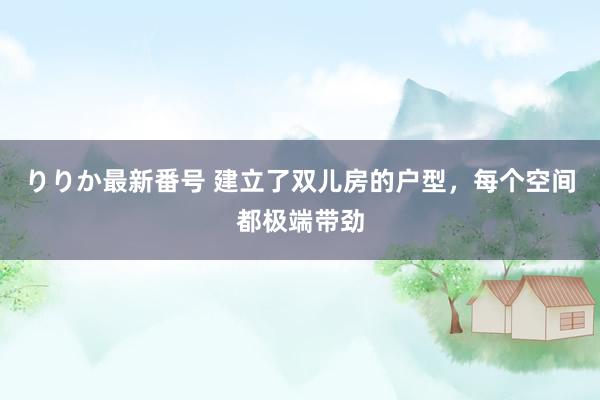 りりか最新番号 建立了双儿房的户型，每个空间都极端带劲